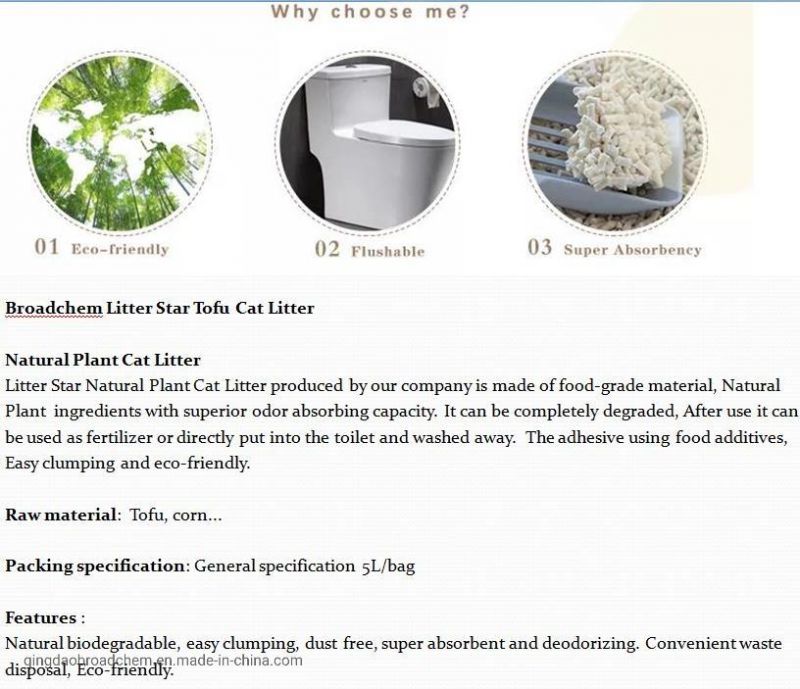 Why choose me?

01 Eco-friendly

02 Flushable

03 Super Absorbency

Broadchem Litter Star Tofu Cat Litter

Natural Plant Cat Litter
Litter Star Natural Plant Cat Litter produced by our company is made of food-grade material, Natural Plant ingredients with superior odor absorbing capacity. It can be completely degraded, After use it can be used as fertilizer or directly put into the toilet and washed away. The adhesive using food additives, Easy clumping and eco-friendly.

Raw material: Tofu, corn...

Packing specification: General specification 5L/bag

Features :
Natural biodegradable, easy clumping, dust free, super absorbent and deodorizing. Convenient waste disposal, Eco-friendly.

qingdaobroadchem.en.made-in-china.com